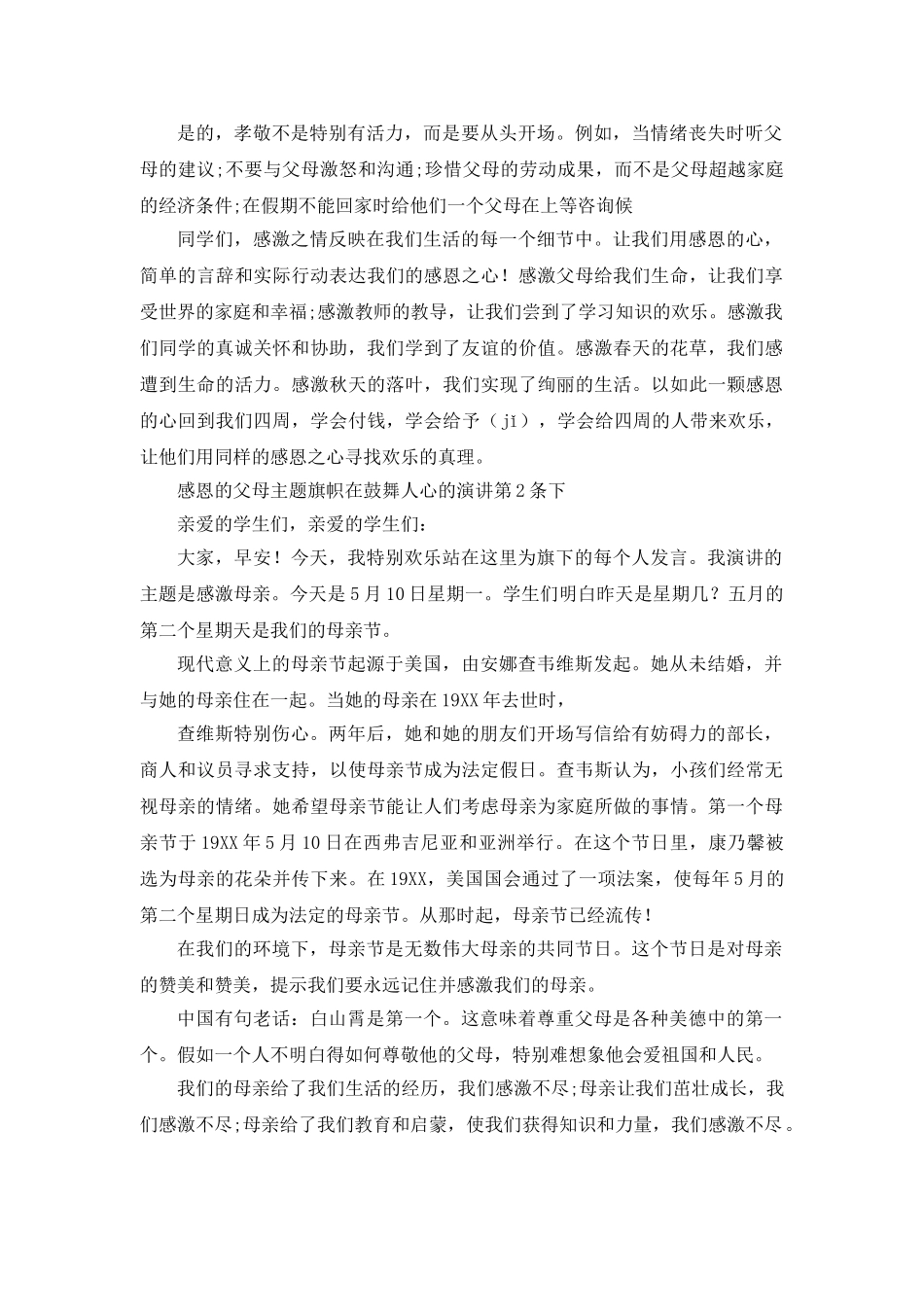 是的，孝敬不是特别有活力，而是要从头开场。例如，当情绪丧失时听父母的建议;不要与父母激怒和沟通;珍惜父母的劳动成果，而不是父母超越家庭的经济条件;在假期不能回家时给他们一个父母在上等咨询候

同学们，感激之情反映在我们生活的每一个细节中。让我们用感恩的心，简单的言辞和实际行动表达我们的感恩之心！感激父母给我们生命，让我们享受世界的家庭和幸福;感激教师的教导，让我们尝到了学习知识的欢乐。感激我们同学的真诚关怀和协助，我们学到了友谊的价值。感激春天的花草，我们感遭到生命的活力。感激秋天的落叶，我们实现了绚丽的生活。以如此一颗感恩的心回到我们四周，学会付钱，学会给予（jǐ），学会给四周的人带来欢乐，让他们用同样的感恩之心寻找欢乐的真理。

感恩的父母主题旗帜在鼓舞人心的演讲第2条下

亲爱的学生们，亲爱的学生们：

大家，早安！今天，我特别欢乐站在这里为旗下的每个人发言。我演讲的主题是感激母亲。今天是5月10日星期一。学生们明白昨天是星期几？五月的第二个星期天是我们的母亲节。

现代意义上的母亲节起源于美国，由安娜查韦维斯发起。她从未结婚，并与她的母亲住在一起。当她的母亲在19XX年去世时，

查维斯特别伤心。两年后，她和她的朋友们开场写信给有妨碍力的部长，商人和议员寻求支持，以使母亲节成为法定假日。查韦斯认为，小孩们经常无视母亲的情绪。她希望母亲节能让人们考虑母亲为家庭所做的事情。第一个母亲节于19XX年5月10日在西弗吉尼亚和亚洲举行。在这个节日里，康乃馨被选为母亲的花朵并传下来。在19XX，美国国会通过了一项法案，使每年5月的第二个星期日成为法定的母亲节。从那时起，母亲节已经流传！

在我们的环境下，母亲节是无数伟大母亲的共同节日。这个节日是对母亲的赞美和赞美，提示我们要永远记住并感激我们的母亲。

中国有句老话：白山霄是第一个。这意味着尊重父母是各种美德中的第一个。假如一个人不明白得如何尊敬他的父母，特别难想象他会爱祖国和人民。

我们的母亲给了我们生活的经历，我们感激不尽;母亲让我们茁壮成长，我们感激不尽;母亲给了我们教育和启蒙，使我们获得知识和力量，我们感激不尽。